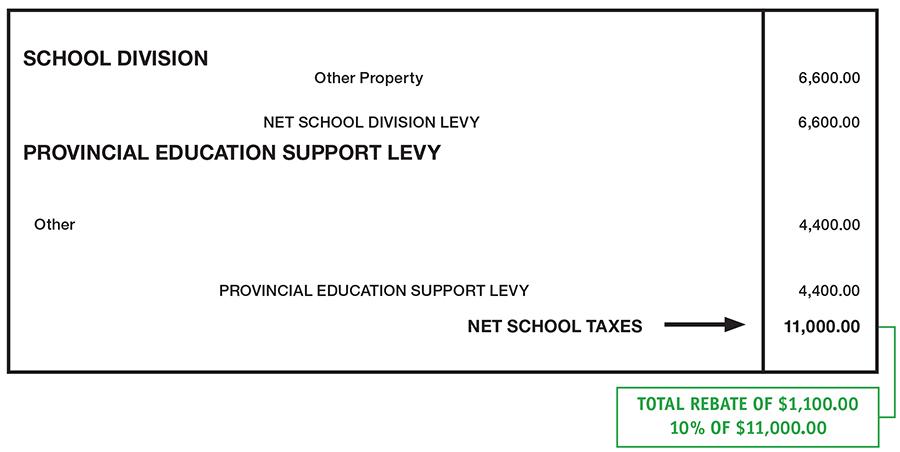 SCHOOL DIVISION

Other Property 6,600.00

NET SCHOOL DIVISION LEVY 6,600.00

PROVINCIAL EDUCATION SUPPORT LEVY

Other 4,400.00

PROVINCIAL EDUCATION SUPPORT LEVY 4,400.00

NET SCHOOL TAXES 11,000.00

TOTAL REBATE OF $1,100.00
10% OF $11,000.00